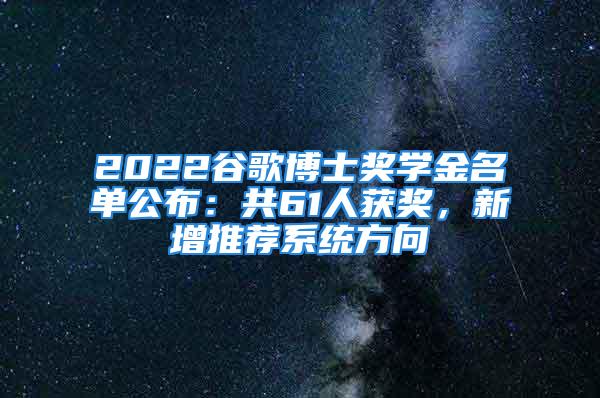 2022谷歌博士奖学金名单公布：共61人获奖，新增推荐系统方向